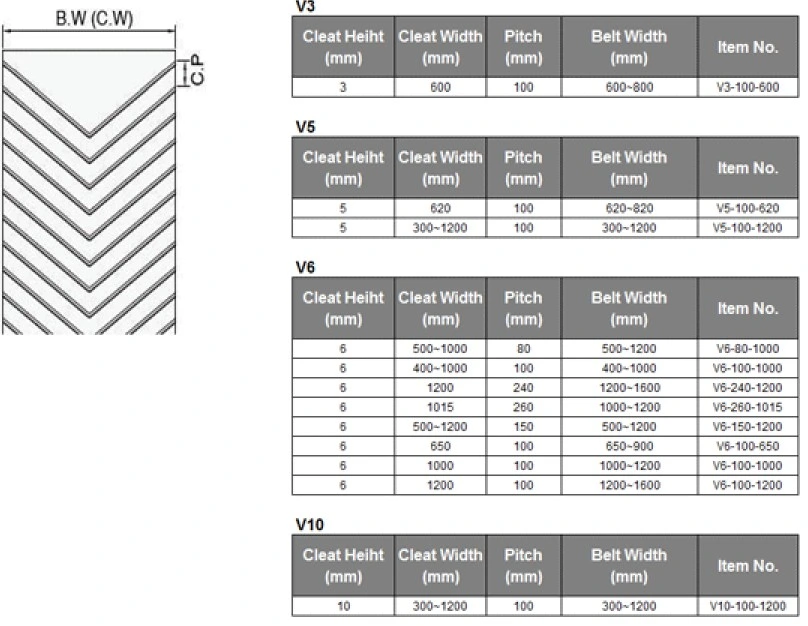 B.W (C.W)

C.P

V3

| Cleat Heiht (mm) | Cleat Width (mm) | Pitch (mm) | Belt Width (mm) | Item No. |
|---|---|---|---|---|
| 3 | 600 | 100 | 600~800 | V3-100-600 |

V5

| Cleat Heiht (mm) | Cleat Width (mm) | Pitch (mm) | Belt Width (mm) | Item No. |
|---|---|---|---|---|
| 5 | 620 | 100 | 620~820 | V5-100-620 |
| 5 | 300~1200 | 100 | 300~1200 | V5-100-1200 |

V6

| Cleat Heiht (mm) | Cleat Width (mm) | Pitch (mm) | Belt Width (mm) | Item No. |
|---|---|---|---|---|
| 6 | 500~1000 | 80 | 500~1200 | V6-80-1000 |
| 6 | 400~1000 | 100 | 400~1000 | V6-100-1000 |
| 6 | 1200 | 240 | 1200~1600 | V6-240-1200 |
| 6 | 1015 | 260 | 1000~1200 | V6-260-1015 |
| 6 | 500~1200 | 150 | 500~1200 | V6-150-1200 |
| 6 | 650 | 100 | 650~900 | V6-100-650 |
| 6 | 1000 | 100 | 1000~1200 | V6-100-1000 |
| 6 | 1200 | 100 | 1200~1600 | V6-100-1200 |

V10

| Cleat Heiht (mm) | Cleat Width (mm) | Pitch (mm) | Belt Width (mm) | Item No. |
|---|---|---|---|---|
| 10 | 300~1200 | 100 | 300~1200 | V10-100-1200 |